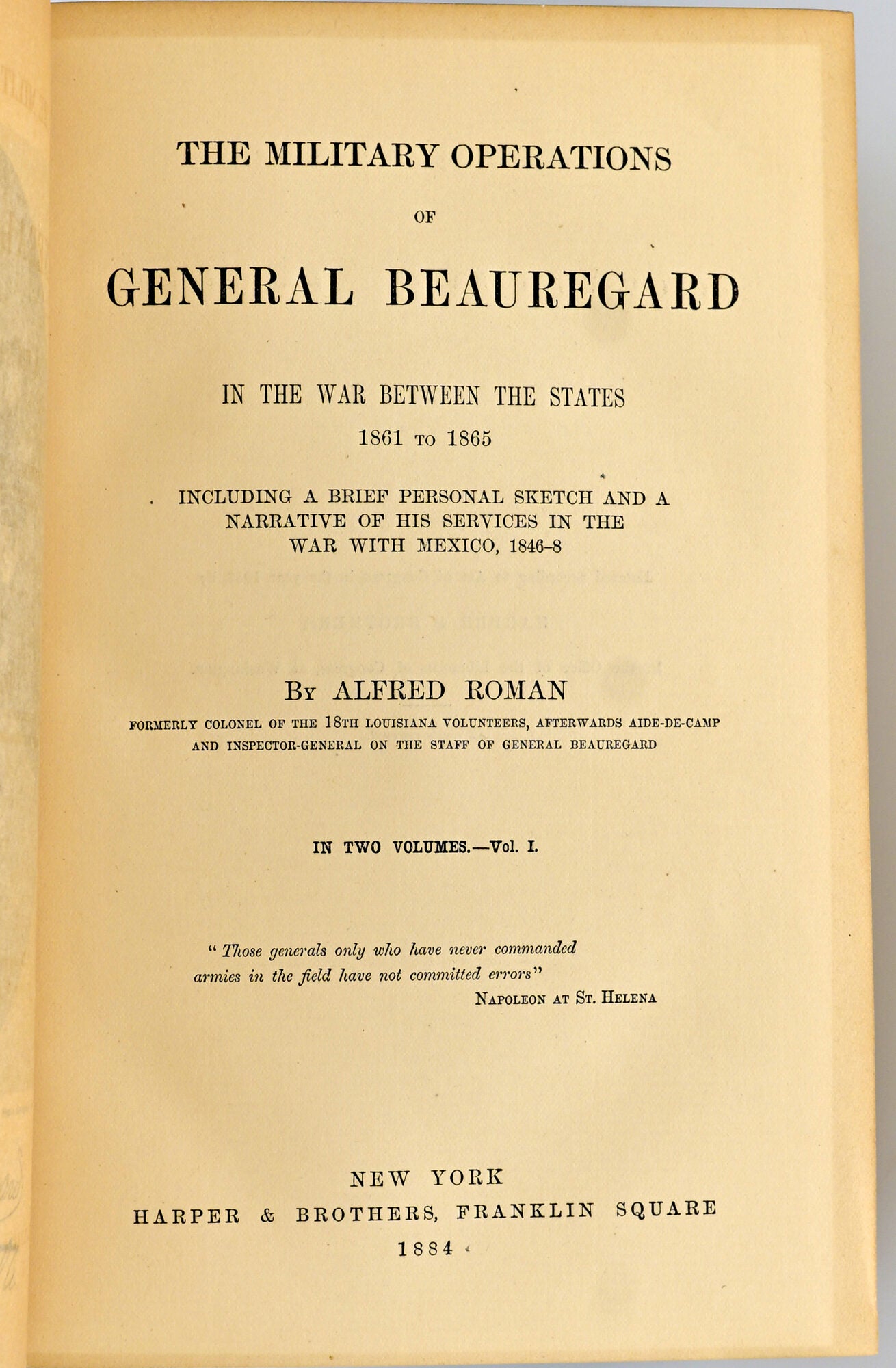 THE MILITARY OPERATIONS

OF

GENERAL BEAUREGARD

IN THE WAR BETWEEN THE STATES

1861 TO 1865

INCLUDING A BRIEF PERSONAL SKETCH AND A NARRATIVE OF HIS SERVICES IN THE WAR WITH MEXICO, 1846-8

BY ALFRED ROMAN

FORMERLY COLONEL OF THE 18TH LOUISIANA VOLUNTEERS, AFTERWARDS AIDE-DE-CAMP AND INSPECTOR-GENERAL ON THE STAFF OF GENERAL BEAUREGARD

IN TWO VOLUMES.—Vol. I.

"Those generals only who have never commanded armies in the field have not committed errors"

NAPOLEON AT ST. HELENA

NEW YORK

HARPER & BROTHERS, FRANKLIN SQUARE

1884